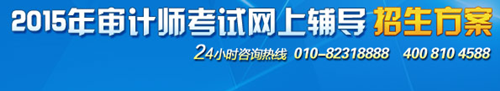 2015年审计师考试网上辅导 招生方案

24小时咨询热线 010-82318888 400 810 4588